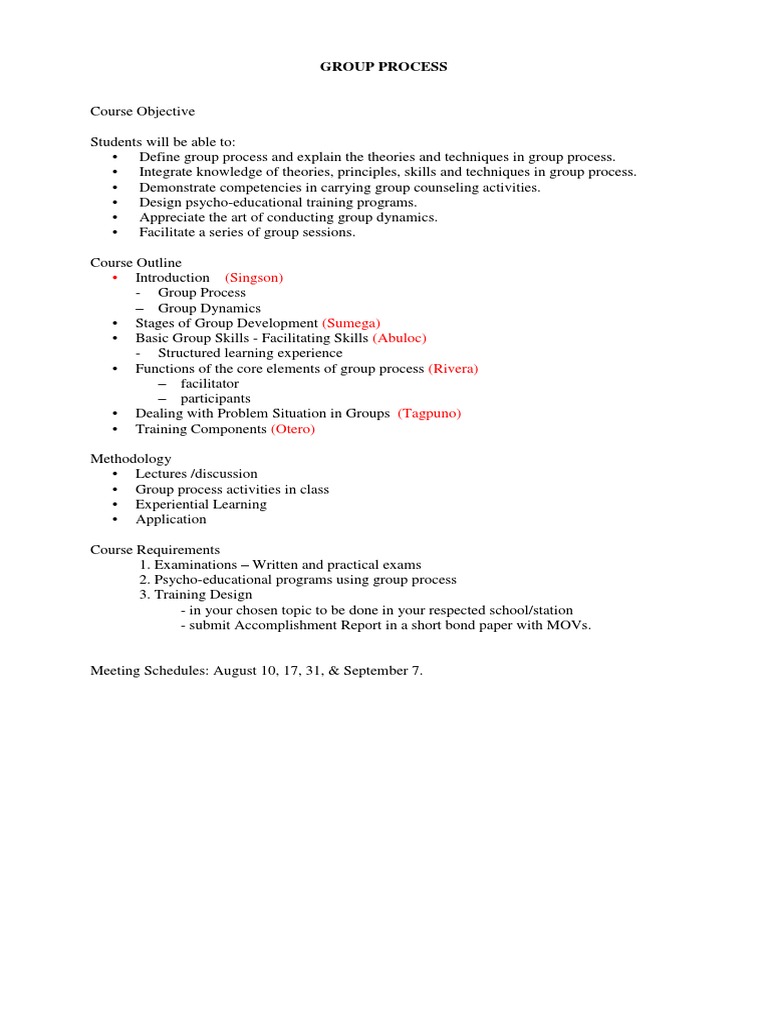 GROUP PROCESS

Course Objective

Students will be able to:
• Define group process and explain the theories and techniques in group process.
• Integrate knowledge of theories, principles, skills and techniques in group process.
• Demonstrate competencies in carrying group counseling activities.
• Design psycho-educational training programs.
• Appreciate the art of conducting group dynamics.
• Facilitate a series of group sessions.

Course Outline
• Introduction (Singson)
- Group Process
– Group Dynamics
• Stages of Group Development (Sumega)
• Basic Group Skills - Facilitating Skills (Abuloc)
- Structured learning experience
• Functions of the core elements of group process (Rivera)
– facilitator
– participants
• Dealing with Problem Situation in Groups (Tagpuno)
• Training Components (Otero)

Methodology
• Lectures /discussion
• Group process activities in class
• Experiential Learning
• Application

Course Requirements
1. Examinations – Written and practical exams
2. Psycho-educational programs using group process
3. Training Design
- in your chosen topic to be done in your respected school/station
- submit Accomplishment Report in a short bond paper with MOVs.

Meeting Schedules: August 10, 17, 31, & September 7.